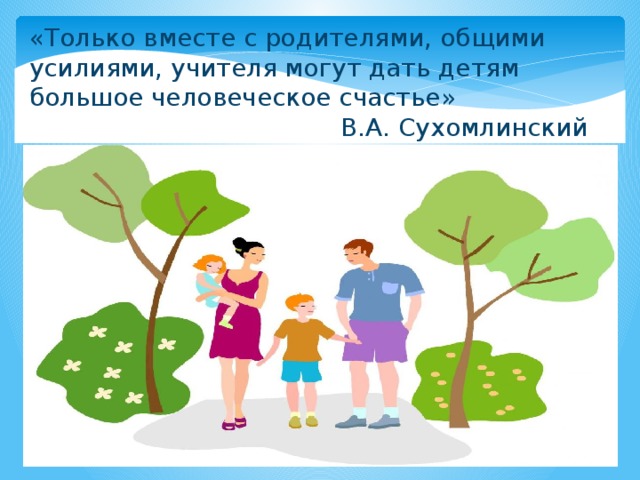 «Только вместе с родителями, общими усилиями, учителя могут дать детям большое человеческое счастье»

В.А. Сухомлинский